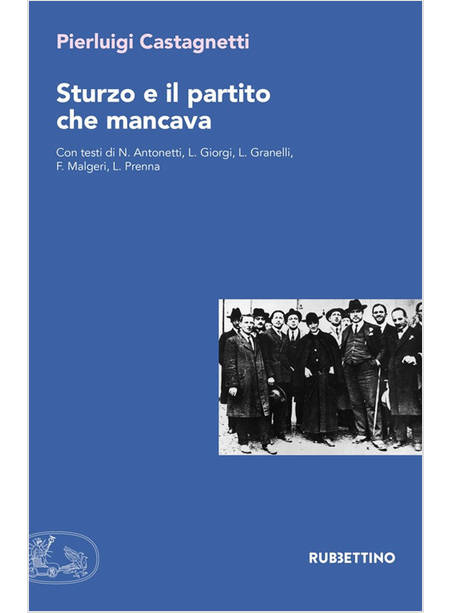 Pierluigi Castagnetti

Sturzo e il partito
che mancava

Con testi di N. Antonetti, L. Giorgi, L. Granelli, F. Malgeri, L. Prenna

RUBBETTINO